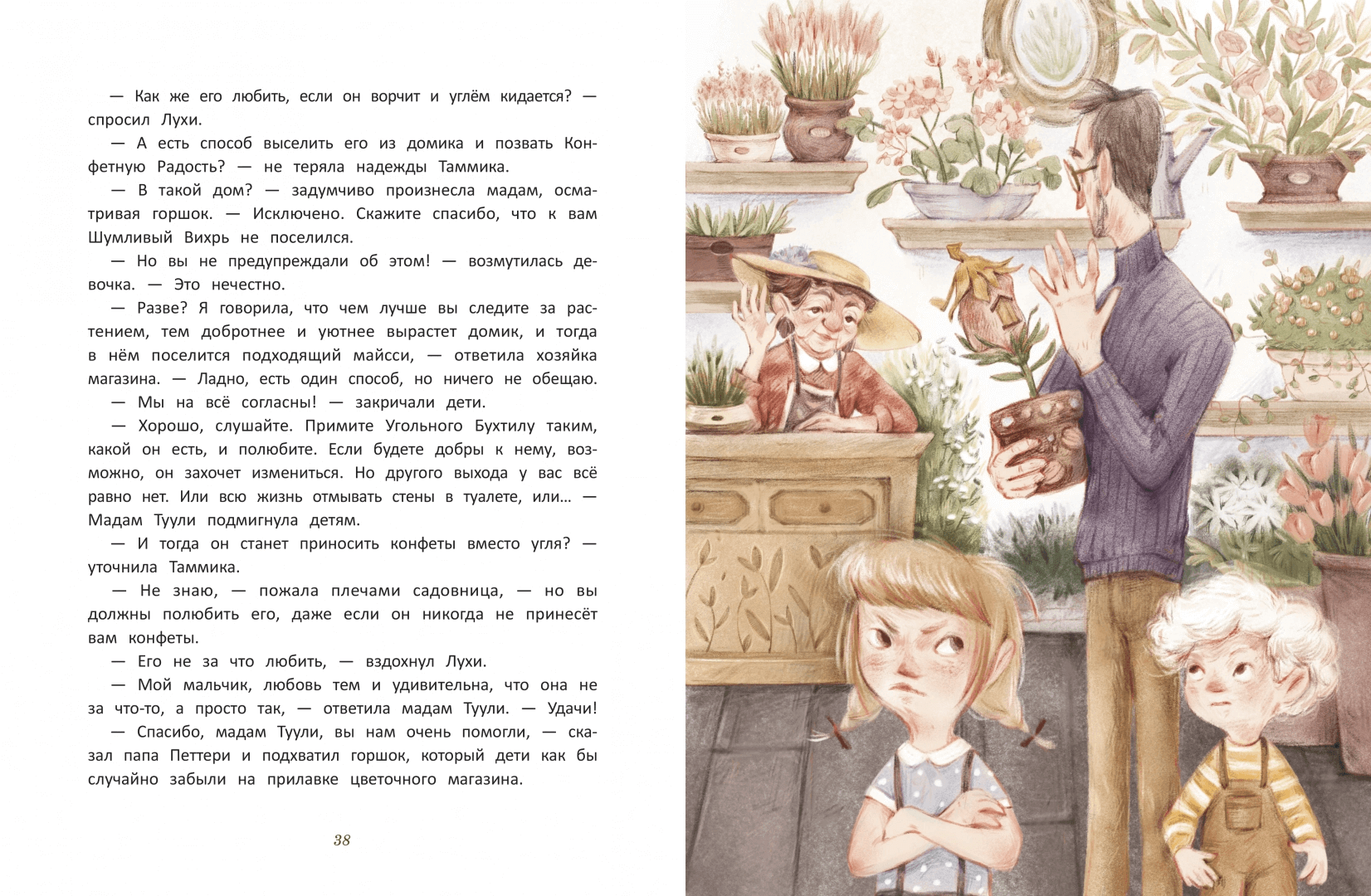 — Как же его любить, если он ворчит и углём кидается? — спросил Лухи.

— А есть способ выселить его из домика и позвать Конфетную Радость? — не теряла надежды Таммика.

— В такой дом? — задумчиво произнесла мадам, осматривая горшок. — Исключено. Скажите спасибо, что к вам Шумливый Вихрь не поселился.

— Но вы не предупреждали об этом! — возмутилась девочка. — Это нечестно.

— Разве? Я говорила, что чем лучше вы следите за растением, тем добротнее и уютнее вырастет домик, и тогда в нём поселится подходящий майсси, — ответила хозяйка магазина. — Ладно, есть один способ, но ничего не обещаю.

— Мы на всё согласны! — закричали дети.

— Хорошо, слушайте. Примите Угольного Бухтилу таким, какой он есть, и полюбите. Если будете добры к нему, возможно, он захочет измениться. Но другого выхода у вас всё равно нет. Или всю жизнь отмывать стены в туалете, или… — Мадам Туули подмигнула детям.

— И тогда он станет приносить конфеты вместо угля? — уточнила Таммика.

— Не знаю, — пожала плечами садовница, — но вы должны полюбить его, даже если он никогда не принесёт вам конфеты.

— Его не за что любить, — вздохнул Лухи.

— Мой мальчик, любовь тем и удивительна, что она не за что-то, а просто так, — ответила мадам Туули. — Удачи!

— Спасибо, мадам Туули, вы нам очень помогли, — сказал папа Петтери и подхватил горшок, который дети как бы случайно забыли на прилавке цветочного магазина.

38